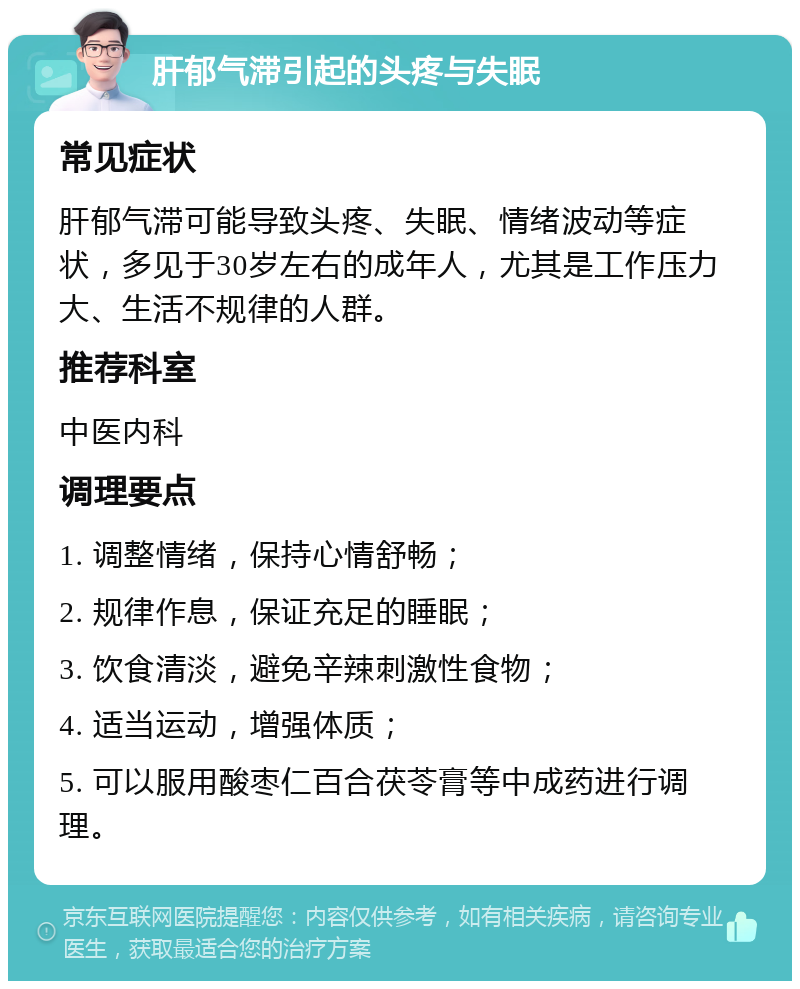 肝郁气滞引起的头疼与失眠

常见症状

肝郁气滞可能导致头疼、失眠、情绪波动等症状，多见于30岁左右的成年人，尤其是工作压力大、生活不规律的人群。

推荐科室

中医内科

调理要点

1. 调整情绪，保持心情舒畅；

2. 规律作息，保证充足的睡眠；

3. 饮食清淡，避免辛辣刺激性食物；

4. 适当运动，增强体质；

5. 可以服用酸枣仁百合茯苓膏等中成药进行调理。

京东互联网医院提醒您：内容仅供参考，如有相关疾病，请咨询专业医生，获取最适合您的治疗方案